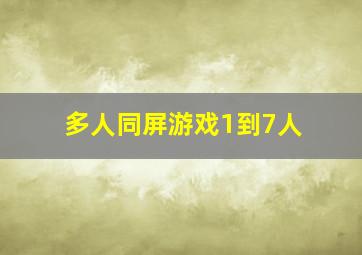 多人同屏游戏1到7人